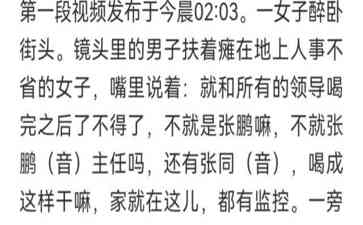 第一段视频发布于今晨02:03。一女子醉卧街头。镜头里的男子扶着瘫在地上人事不省的女子，嘴里说着：就和所有的领导喝完之后了不得了，不就是张鹏嘛，不就张鹏（音）主任吗，还有张同（音），喝成这样干嘛，家就在这儿，都有监控。一旁